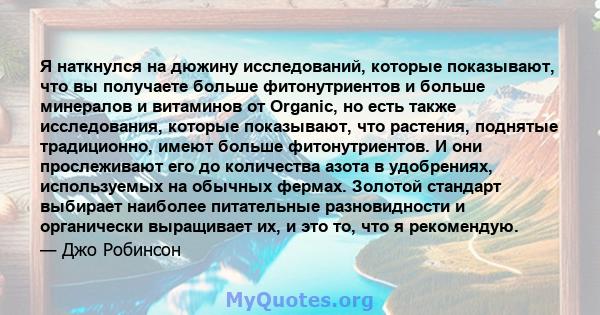 Я наткнулся на дюжину исследований, которые показывают, что вы получаете больше фитонутриентов и больше минералов и витаминов от Organic, но есть также исследования, которые показывают, что растения, поднятые традиционно, имеют больше фитонутриентов. И они прослеживают его до количества азота в удобрениях, используемых на обычных фермах. Золотой стандарт выбирает наиболее питательные разновидности и органически выращивает их, и это то, что я рекомендую.

— Джо Робинсон

MyQuotes.org